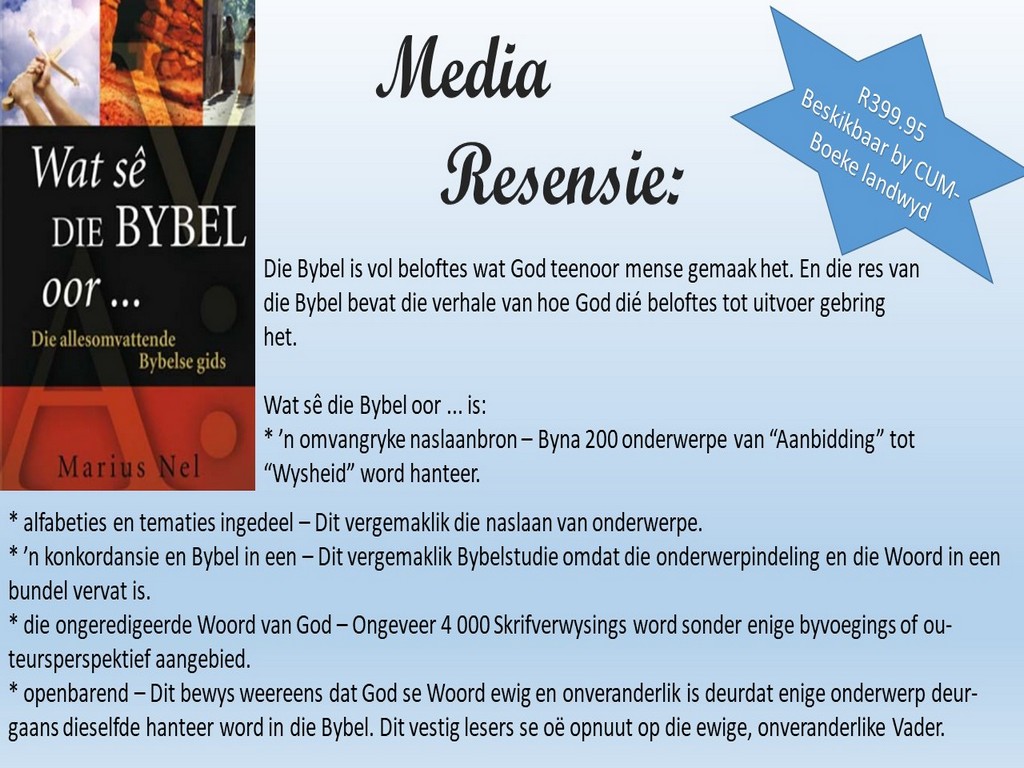 Wat sê DIE BYBEL oor ...

Die allesomvattende Bybelse gids

Marius Nel

Media Resensie:

R399.95 Beskikbaar by CUM-Boeke landwyd

Die Bybel is vol beloftes wat God teenoor mense gemaak het. En die res van die Bybel bevat die verhale van hoe God dié beloftes tot uitvoer gebring het.

Wat sê die Bybel oor ... is:
* 'n omvangryke naslaanbron – Byna 200 onderwerpe van "Aanbidding" tot "Wysheid" word hanteer.
* alfabeties en tematies ingedeel – Dit vergemaklik die naslaan van onderwerpe.
* 'n konkordansie en Bybel in een – Dit vergemaklik Bybelstudie omdat die onderwerpindeling en die Woord in een bundel vervat is.
* die ongeredigeerde Woord van God – Ongeveer 4 000 Skrifverwysings word sonder enige byvoegings of outeursperspektief aangebied.
* openbarend – Dit bewys weereens dat God se Woord ewig en onveranderlik is deurdat enige onderwerp deurgaans dieselfde hanteer word in die Bybel. Dit vestig lesers se oë opnuut op die ewige, onveranderlike Vader.